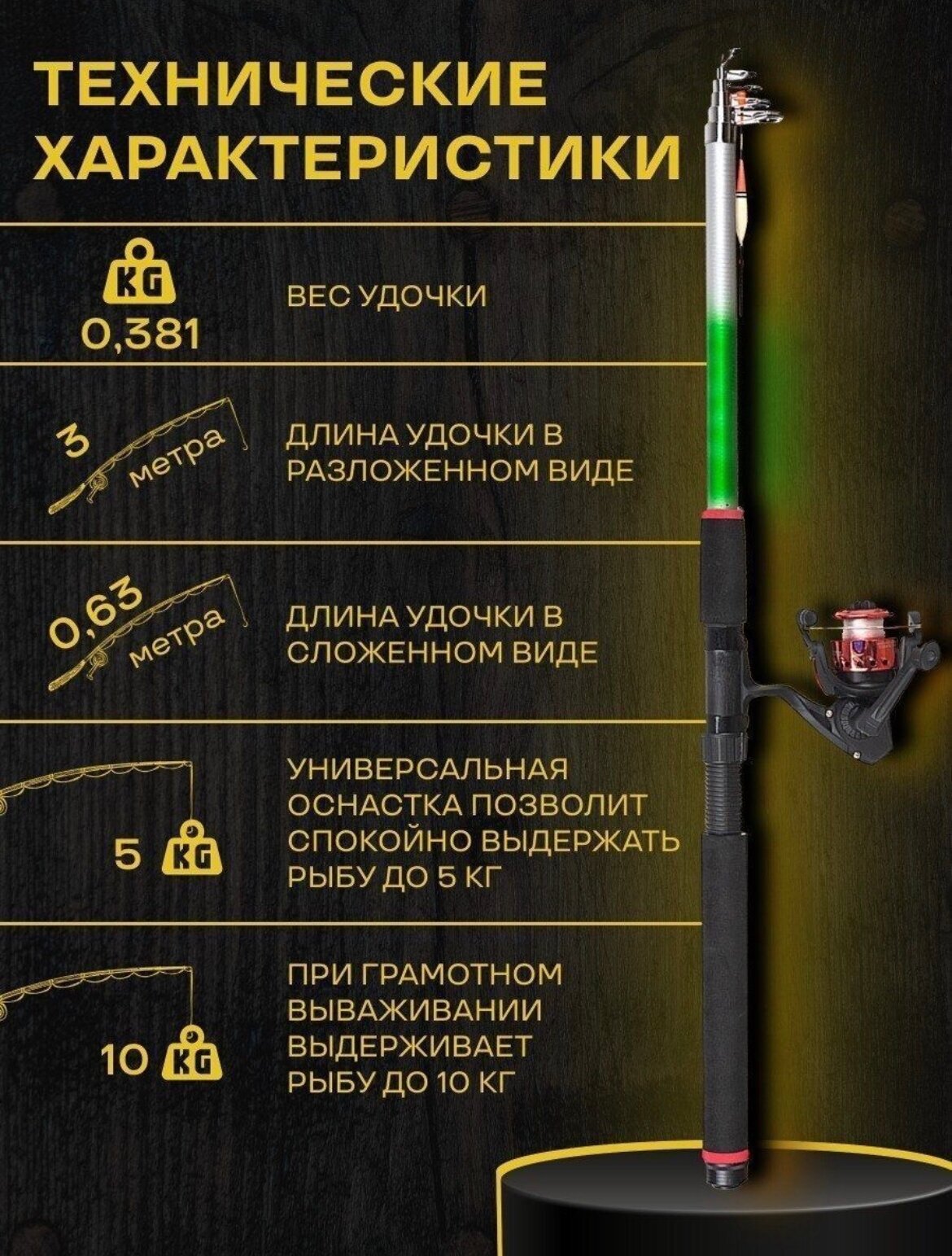 ТЕХНИЧЕСКИЕ ХАРАКТЕРИСТИКИ

KG
0,381

ВЕС УДОЧКИ

3 метра

ДЛИНА УДОЧКИ В РАЗЛОЖЕННОМ ВИДЕ

0,63 метра

ДЛИНА УДОЧКИ В СЛОЖЕННОМ ВИДЕ

5 KG

УНИВЕРСАЛЬНАЯ ОСНАСТКА ПОЗВОЛИТ СПОКОЙНО ВЫДЕРЖАТЬ РЫБУ ДО 5 КГ

10 KG

ПРИ ГРАМОТНОМ ВЫВАЖИВАНИИ ВЫДЕРЖИВАЕТ РЫБУ ДО 10 КГ